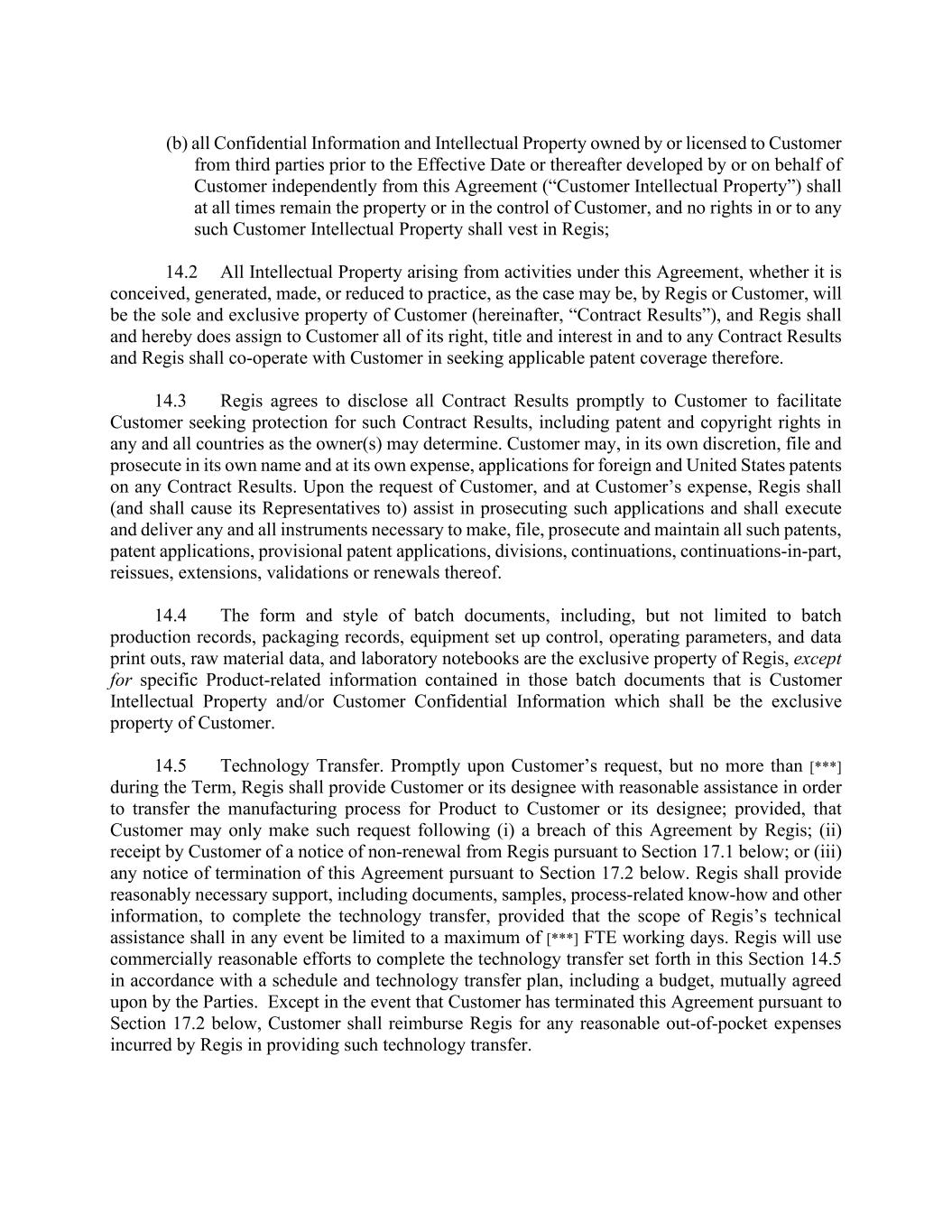 (b) all Confidential Information and Intellectual Property owned by or licensed to Customer from third parties prior to the Effective Date or thereafter developed by or on behalf of Customer independently from this Agreement (“Customer Intellectual Property”) shall at all times remain the property or in the control of Customer, and no rights in or to any such Customer Intellectual Property shall vest in Regis;

14.2 All Intellectual Property arising from activities under this Agreement, whether it is conceived, generated, made, or reduced to practice, as the case may be, by Regis or Customer, will be the sole and exclusive property of Customer (hereinafter, “Contract Results”), and Regis shall and hereby does assign to Customer all of its right, title and interest in and to any Contract Results and Regis shall co-operate with Customer in seeking applicable patent coverage therefore.

14.3 Regis agrees to disclose all Contract Results promptly to Customer to facilitate Customer seeking protection for such Contract Results, including patent and copyright rights in any and all countries as the owner(s) may determine. Customer may, in its own discretion, file and prosecute in its own name and at its own expense, applications for foreign and United States patents on any Contract Results. Upon the request of Customer, and at Customer’s expense, Regis shall (and shall cause its Representatives to) assist in prosecuting such applications and shall execute and deliver any and all instruments necessary to make, file, prosecute and maintain all such patents, patent applications, provisional patent applications, divisions, continuations, continuations-in-part, reissues, extensions, validations or renewals thereof.

14.4 The form and style of batch documents, including, but not limited to batch production records, packaging records, equipment set up control, operating parameters, and data print outs, raw material data, and laboratory notebooks are the exclusive property of Regis, except for specific Product-related information contained in those batch documents that is Customer Intellectual Property and/or Customer Confidential Information which shall be the exclusive property of Customer.

14.5 Technology Transfer. Promptly upon Customer’s request, but no more than [***] during the Term, Regis shall provide Customer or its designee with reasonable assistance in order to transfer the manufacturing process for Product to Customer or its designee; provided, that Customer may only make such request following (i) a breach of this Agreement by Regis; (ii) receipt by Customer of a notice of non-renewal from Regis pursuant to Section 17.1 below; or (iii) any notice of termination of this Agreement pursuant to Section 17.2 below. Regis shall provide reasonably necessary support, including documents, samples, process-related know-how and other information, to complete the technology transfer, provided that the scope of Regis’s technical assistance shall in any event be limited to a maximum of [***] FTE working days. Regis will use commercially reasonable efforts to complete the technology transfer set forth in this Section 14.5 in accordance with a schedule and technology transfer plan, including a budget, mutually agreed upon by the Parties. Except in the event that Customer has terminated this Agreement pursuant to Section 17.2 below, Customer shall reimburse Regis for any reasonable out-of-pocket expenses incurred by Regis in providing such technology transfer.